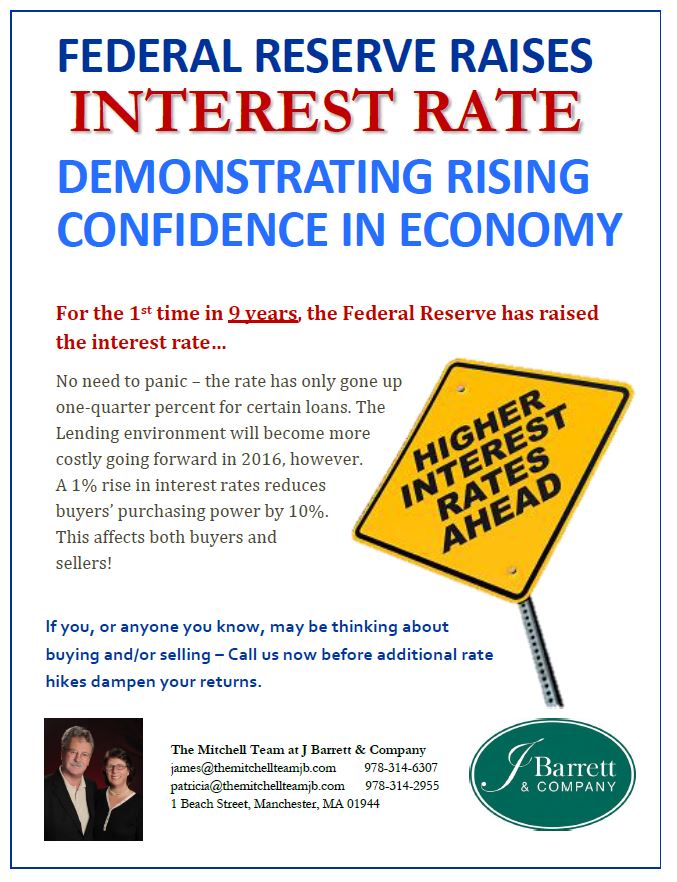 FEDERAL RESERVE RAISES
INTEREST RATE
DEMONSTRATING RISING CONFIDENCE IN ECONOMY

For the 1st time in 9 years, the Federal Reserve has raised the interest rate…

No need to panic – the rate has only gone up one-quarter percent for certain loans. The Lending environment will become more costly going forward in 2016, however. A 1% rise in interest rates reduces buyers' purchasing power by 10%. This affects both buyers and sellers!

HIGHER INTEREST RATES AHEAD

If you, or anyone you know, may be thinking about buying and/or selling – Call us now before additional rate hikes dampen your returns.

The Mitchell Team at J Barrett & Company
james@themitchellteamjb.com 978-314-6307
patricia@themitchellteamjb.com 978-314-2955
1 Beach Street, Manchester, MA 01944

J Barrett & COMPANY